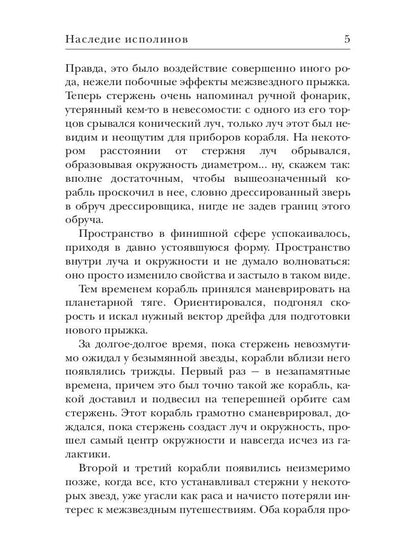 Наследие исполинов 5

Правда, это было воздействие совершенно иного рода, нежели побочные эффекты межзвездного прыжка. Теперь стержень очень напоминал ручной фонарик, утерянный кем-то в невесомости: с одного из его торцов срывался конический луч, только луч этот был невидим и неощутим для приборов корабля. На некотором расстоянии от стержня луч обрывался, образовывая окружность диаметром... ну, скажем так: вполне достаточным, чтобы вышеозначенный корабль проскочил в нее, словно дрессированный зверь в обруч дрессировщика, нигде не задев границ этого обруча.

Пространство в финишной сфере успокаивалось, приходя в давно устоявшуюся форму. Пространство внутри луча и окружности и не думало волноваться: оно просто изменило свойства и застыло в таком виде.

Тем временем корабль принялся маневрировать на планетарной тяге. Ориентировался, подгонял скорость и искал нужный вектор дрейфа для подготовки нового прыжка.

За долгое-долгое время, пока стержень невозмутимо ожидал у безымянной звезды, корабли вблизи него появлялись трижды. Первый раз — в незапамятные времена, причем это был точно такой же корабль, какой доставил и подвесил на теперешней орбите сам стержень. Этот корабль грамотно сманеврировал, дождался, пока стержень создаст луч и окружность, прошел самый центр окружности и навсегда исчез из галактики.

Второй и третий корабли появились неизмеримо позже, когда все, кто устанавливал стержни у некоторых звезд, уже угасли как раса и начисто потеряли интерес к межзвездным путешествиям. Оба корабля про-